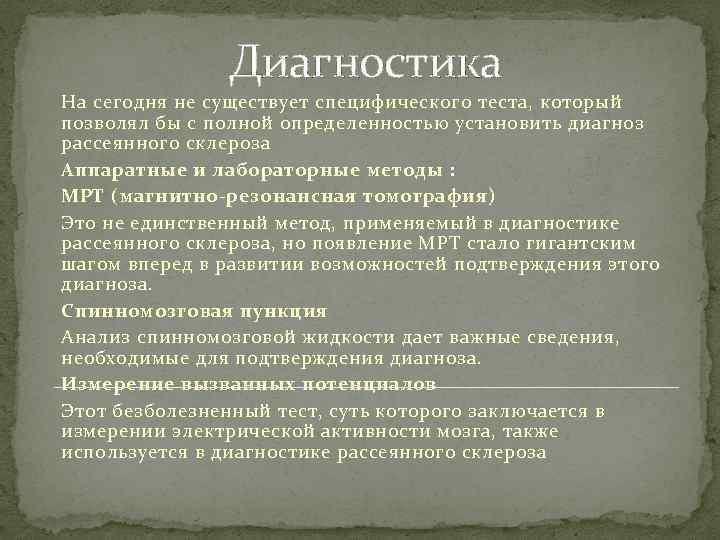 Диагностика

На сегодня не существует специфического теста, который позволял бы с полной определенностью установить диагноз рассеянного склероза

Аппаратные и лабораторные методы :

МРТ (магнитно-резонансная томография)

Это не единственный метод, применяемый в диагностике рассеянного склероза, но появление МРТ стало гигантским шагом вперед в развитии возможностей подтверждения этого диагноза.

Спинномозговая пункция

Анализ спинномозговой жидкости дает важные сведения, необходимые для подтверждения диагноза.

Измерение вызванных потенциалов

Этот безболезненный тест, суть которого заключается в измерении электрической активности мозга, также используется в диагностике рассеянного склероза